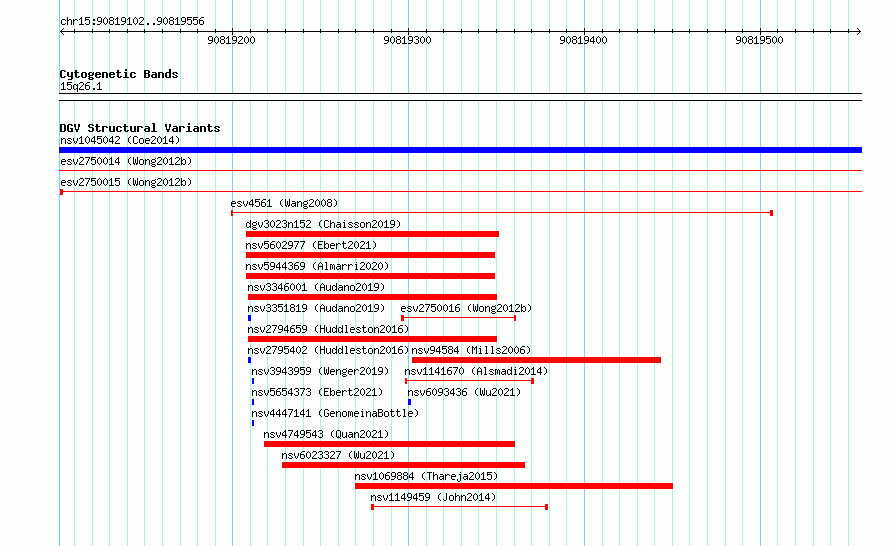 chr15:90819102..90819556

90819200 90819300 90819400 90819500

Cytogenetic Bands
15q26.1

DGV Structural Variants
nsv1045042 (Coe2014)
esv2750014 (Wong2012b)
esv2750015 (Wong2012b)
esv4561 (Wang2008)
dgv3023n152 (Chaisson2019)
nsv5602977 (Ebert2021)
nsv5944369 (Almarri2020)
nsv3346001 (Audano2019)
nsv3351819 (Audano2019)
esv2750016 (Wong2012b)
nsv2794659 (Huddleston2016)
nsv2795402 (Huddleston2016)
nsv94584 (Mills2006)
nsv3943959 (Wenger2019)
nsv1141670 (Alsmadi2014)
nsv5654373 (Ebert2021)
nsv6093436 (Wu2021)
nsv4447141 (GenomeinaBottle)
nsv4749543 (Quan2021)
nsv6023327 (Wu2021)
nsv1069884 (Thareja2015)
nsv1149459 (John2014)